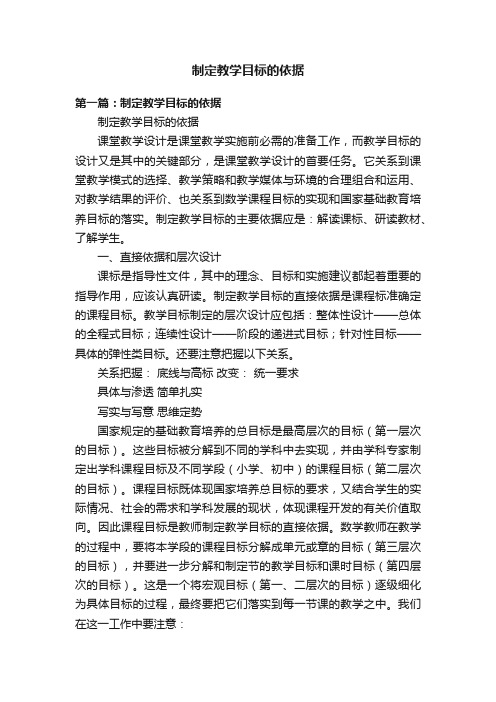 制定教学目标的依据

第一篇：制定教学目标的依据

制定教学目标的依据

课堂教学设计是课堂教学实施前必需的准备工作，而教学目标的设计又是其中的关键部分，是课堂教学设计的首要任务。它关系到课堂教学模式的选择、教学策略和教学媒体与环境的合理组合和运用、对教学结果的评价、也关系到数学课程目标的实现和国家基础教育培养目标的落实。制定教学目标的主要依据应是：解读课标、研读教材、了解学生。

一、直接依据和层次设计

课标是指导性文件，其中的理念、目标和实施建议都起着重要的指导作用，应该认真研读。制定教学目标的直接依据是课程标准确定的课程目标。教学目标制定的层次设计应包括：整体性设计——总体的全程式目标；连续性设计——阶段的递进式目标；针对性目标——具体的弹性类目标。还要注意把握以下关系。

关系把握： 底线与高标 改变： 统一要求

具体与渗透 简单扎实

写实与写意 思维定势

国家规定的基础教育培养的总目标是最高层次的目标（第一层次的目标）。这些目标被分解到不同的学科中去实现，并由学科专家制定出学科课程目标及不同学段（小学、初中）的课程目标（第二层次的目标）。课程目标既体现国家培养总目标的要求，又结合学生的实际情况、社会的需求和学科发展的现状，体现课程开发的有关价值取向。因此课程目标是教师制定教学目标的直接依据。数学教师在教学的过程中，要将本学段的课程目标分解成单元或章的目标（第三层次的目标），并要进一步分解和制定节的教学目标和课时目标（第四层次的目标）。这是一个将宏观目标（第一、二层次的目标）逐级细化为具体目标的过程，最终要把它们落实到每一节课的教学之中。我们在这一工作中要注意：